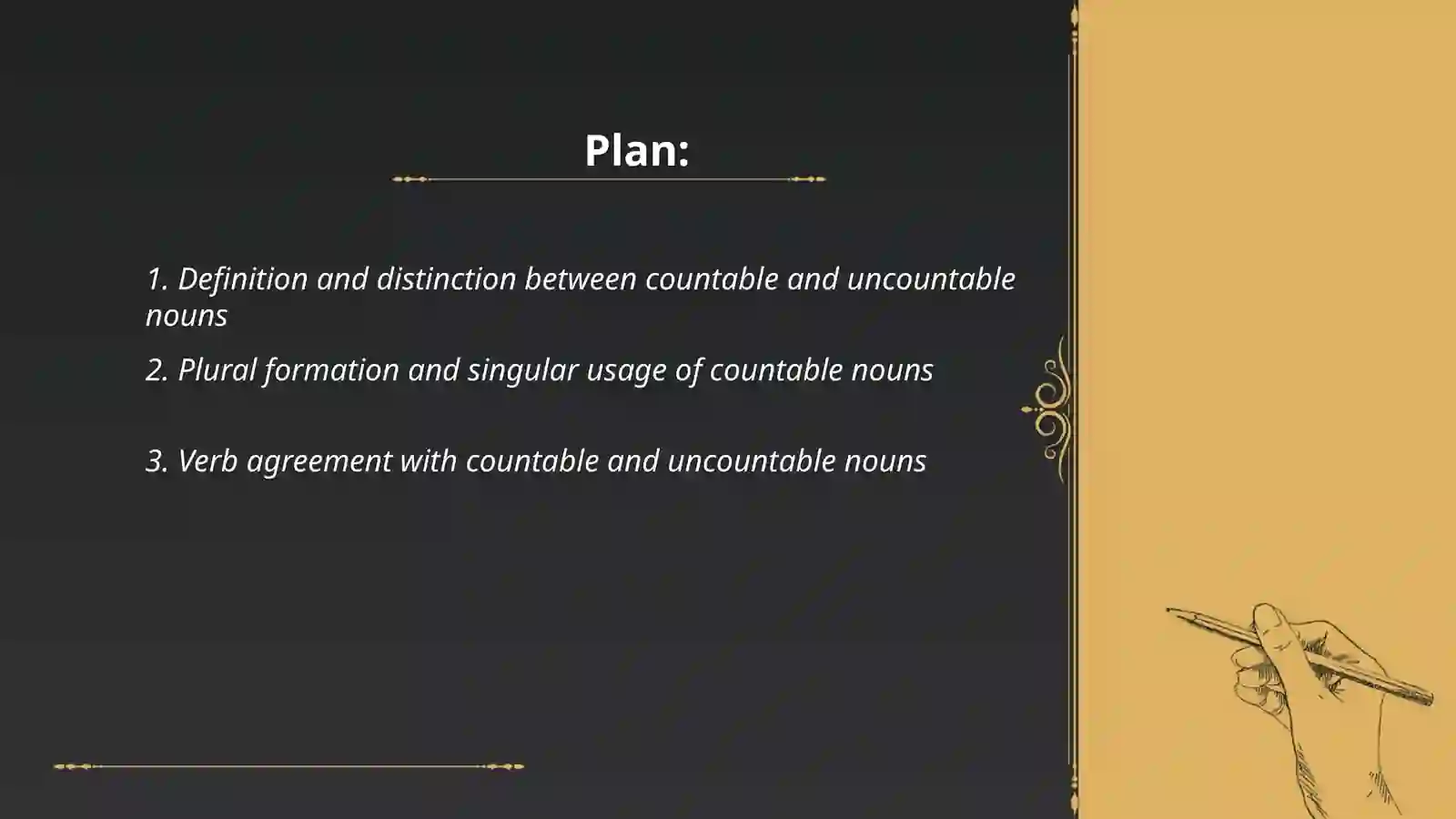 Plan:

1. Definition and distinction between countable and uncountable nouns

2. Plural formation and singular usage of countable nouns

3. Verb agreement with countable and uncountable nouns